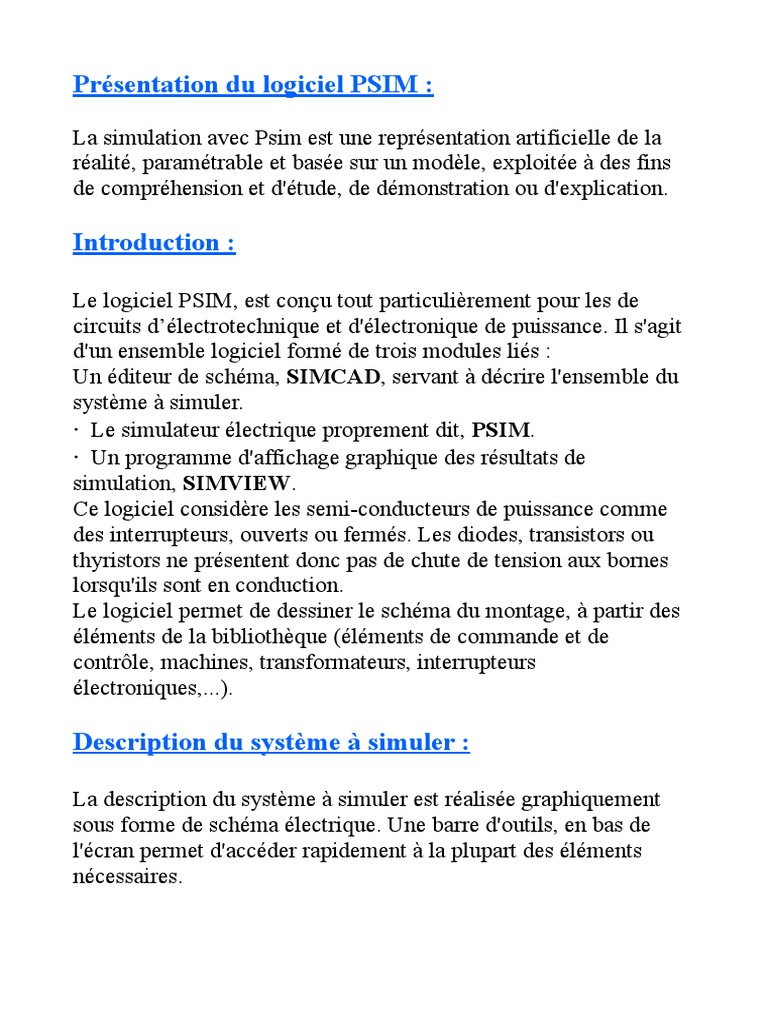 Présentation du logiciel PSIM :

La simulation avec Psim est une représentation artificielle de la réalité, paramétrable et basée sur un modèle, exploitée à des fins de compréhension et d'étude, de démonstration ou d'explication.

Introduction :

Le logiciel PSIM, est conçu tout particulièrement pour les de circuits d'électrotechnique et d'électronique de puissance. Il s'agit d'un ensemble logiciel formé de trois modules liés :
Un éditeur de schéma, SIMCAD, servant à décrire l'ensemble du système à simuler.
· Le simulateur électrique proprement dit, PSIM.
· Un programme d'affichage graphique des résultats de simulation, SIMVIEW.
Ce logiciel considère les semi-conducteurs de puissance comme des interrupteurs, ouverts ou fermés. Les diodes, transistors ou thyristors ne présentent donc pas de chute de tension aux bornes lorsqu'ils sont en conduction.
Le logiciel permet de dessiner le schéma du montage, à partir des éléments de la bibliothèque (éléments de commande et de contrôle, machines, transformateurs, interrupteurs électroniques,...).

Description du système à simuler :

La description du système à simuler est réalisée graphiquement sous forme de schéma électrique. Une barre d'outils, en bas de l'écran permet d'accéder rapidement à la plupart des éléments nécessaires.